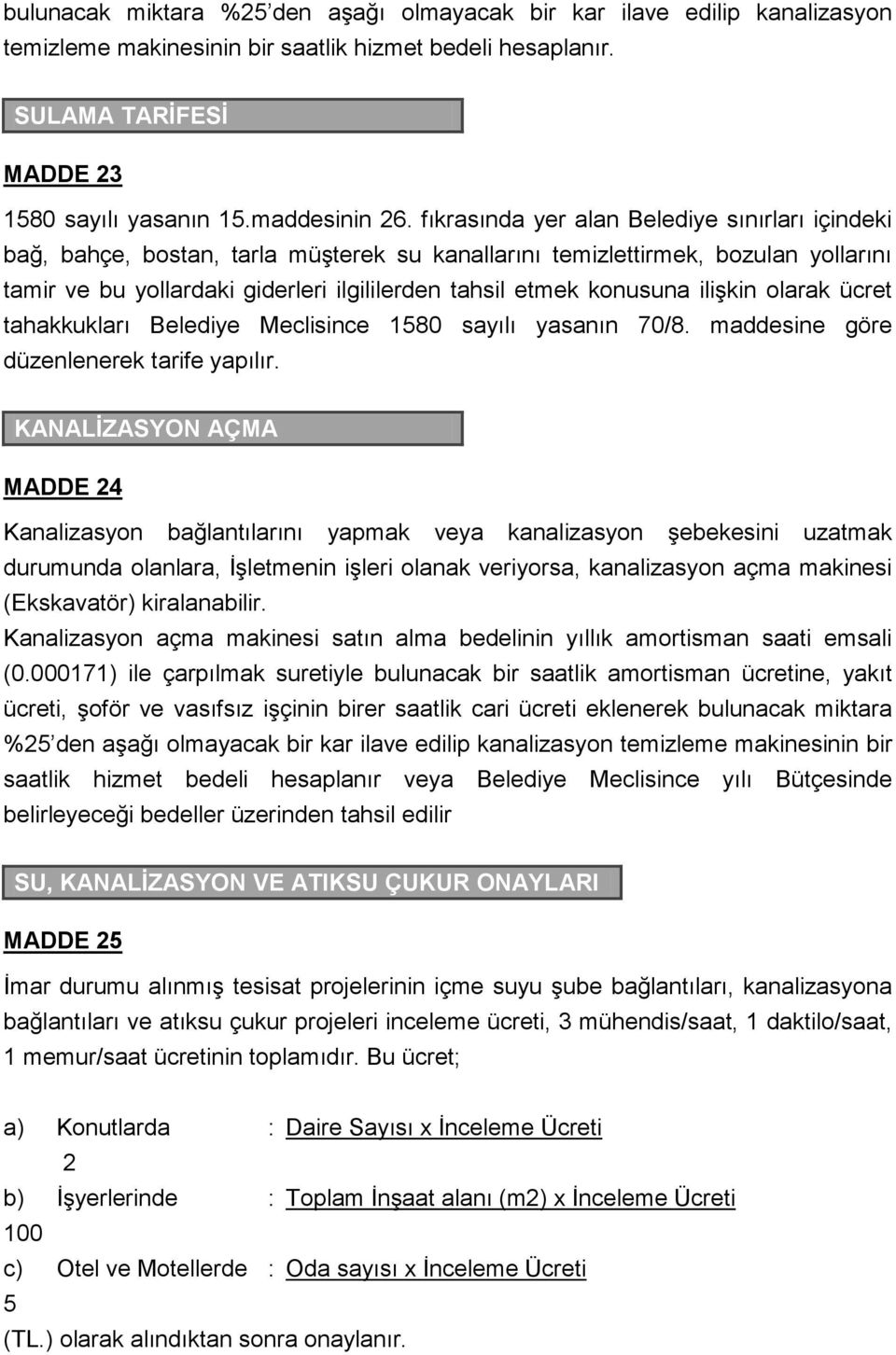 bulunacak miktara %25'den aşağı olmayacak bir kar ilave edilip kanalizasyon temizleme makinesinin bir saatlik hizmet bedeli hesaplanır.

SULAMA TARİFESİ

MADDE 23

1580 sayılı yasanın 15.maddesinin 26. fıkrasında yer alan Belediye sınırları içindeki bağ, bahçe, bostan, tarla müşterek su kanallarını temizlettirmek, bozulan yollarını tamir ve bu yollardaki giderleri ilgililerden tahsil etmek konusuna ilişkin olarak ücret tahakkukları Belediye Meclisince 1580 sayılı yasanın 70/8. maddesine göre düzenlenerek tarife yapılır.

KANALİZASYON AÇMA

MADDE 24

Kanalizasyon bağlantılarını yapmak veya kanalizasyon şebekesini uzatmak durumunda olanlara, İşletmenin işleri olanak veriyorsa, kanalizasyon açma makinesi (Ekskavatör) kiralanabilir.
Kanalizasyon açma makinesi satın alma bedelinin yıllık amortisman saati emsali (0.000171) ile çarpılmak suretiyle bulunacak bir saatlik amortisman ücretine, yakıt ücreti, şoför ve vasıfsız işçinin birer saatlik cari ücreti eklenerek bulunacak miktara %25'den aşağı olmayacak bir kar ilave edilip kanalizasyon temizleme makinesinin bir saatlik hizmet bedeli hesaplanır veya Belediye Meclisince yılı Bütçesinde belirleyeceği bedeller üzerinden tahsil edilir

SU, KANALİZASYON VE ATIKSU ÇUKUR ONAYLARI

MADDE 25

İmar durumu alınmış tesisat projelerinin içme suyu şube bağlantıları, kanalizasyona bağlantıları ve atıksu çukur projeleri inceleme ücreti, 3 mühendis/saat, 1 daktilo/saat, 1 memur/saat ücretinin toplamıdır. Bu ücret;

a) Konutlarda : Daire Sayısı x İnceleme Ücreti
2
b) İşyerlerinde : Toplam İnşaat alanı (m2) x İnceleme Ücreti
100
c) Otel ve Motellerde : Oda sayısı x İnceleme Ücreti
5
(TL.) olarak alındıktan sonra onaylanır.